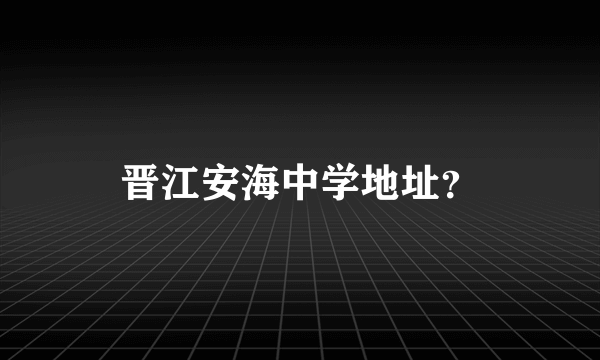 晋江安海中学地址?